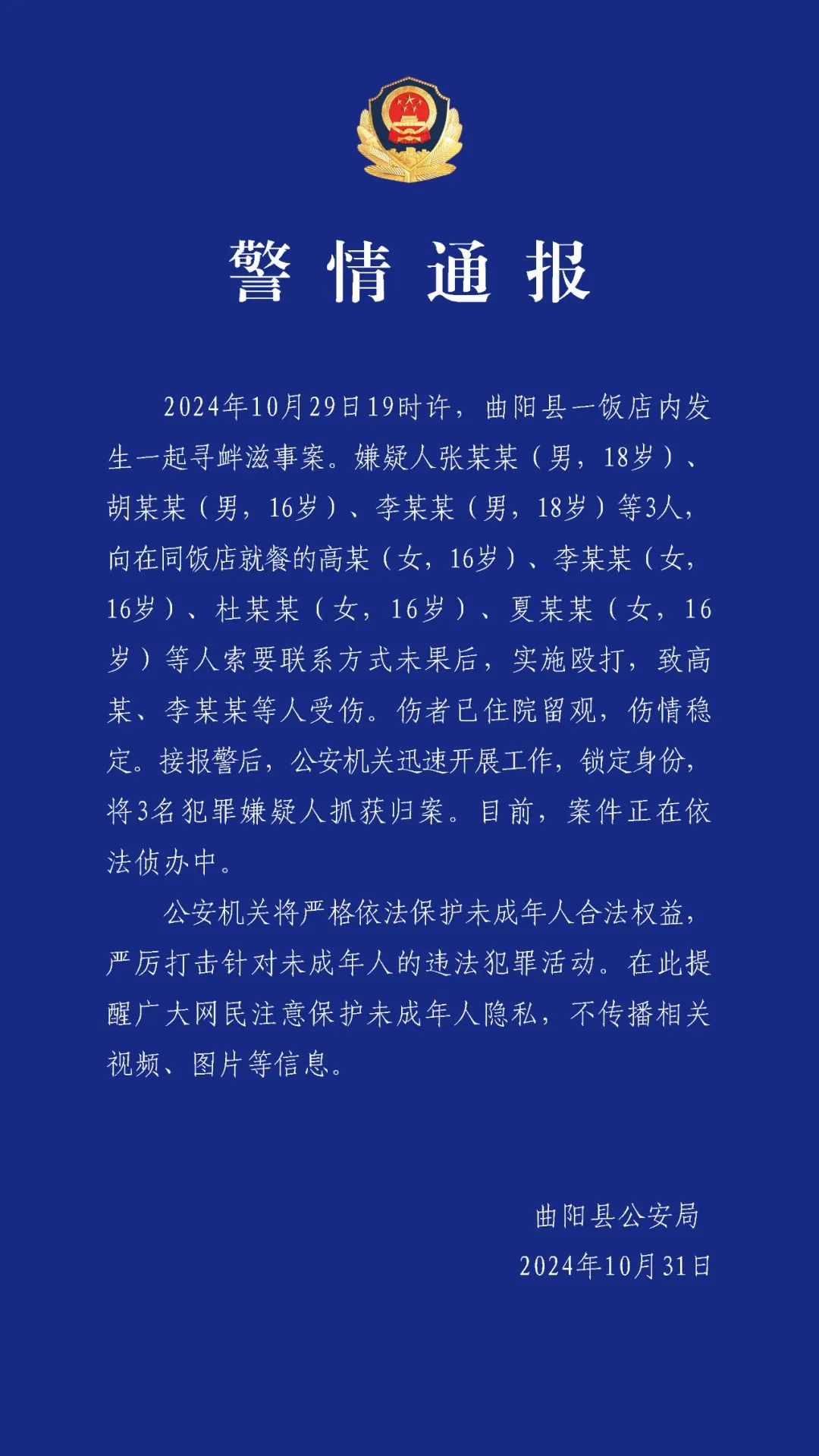 警情通报

2024年10月29日19时许，曲阳县一饭店内发生一起寻衅滋事案。嫌疑人张某某（男，18岁）、胡某某（男，16岁）、李某某（男，18岁）等3人，向在同饭店就餐的高某（女，16岁）、李某某（女，16岁）、杜某某（女，16岁）、夏某某（女，16岁）等人索要联系方式未果后，实施殴打，致高某、李某某等人受伤。伤者已住院留观，伤情稳定。接报警后，公安机关迅速开展工作，锁定身份，将3名犯罪嫌疑人抓获归案。目前，案件正在依法侦办中。

公安机关将严格依法保护未成年人合法权益，严厉打击针对未成年人的违法犯罪活动。在此提醒广大网民注意保护未成年人隐私，不传播相关视频、图片等信息。

曲阳县公安局
2024年10月31日